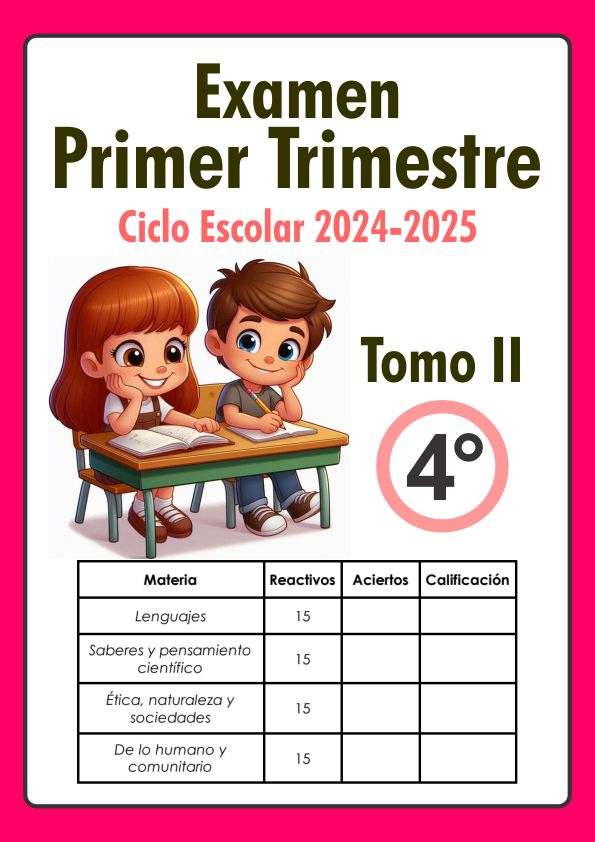 Examen
Primer Trimestre

Ciclo Escolar 2024-2025

Tomo II

4°

| Materia | Reactivos | Aciertos | Calificación |
|---|---|---|---|
| Lenguajes | 15 | | |
| Saberes y pensamiento científico | 15 | | |
| Ética, naturaleza y sociedades | 15 | | |
| De lo humano y comunitario | 15 | | |